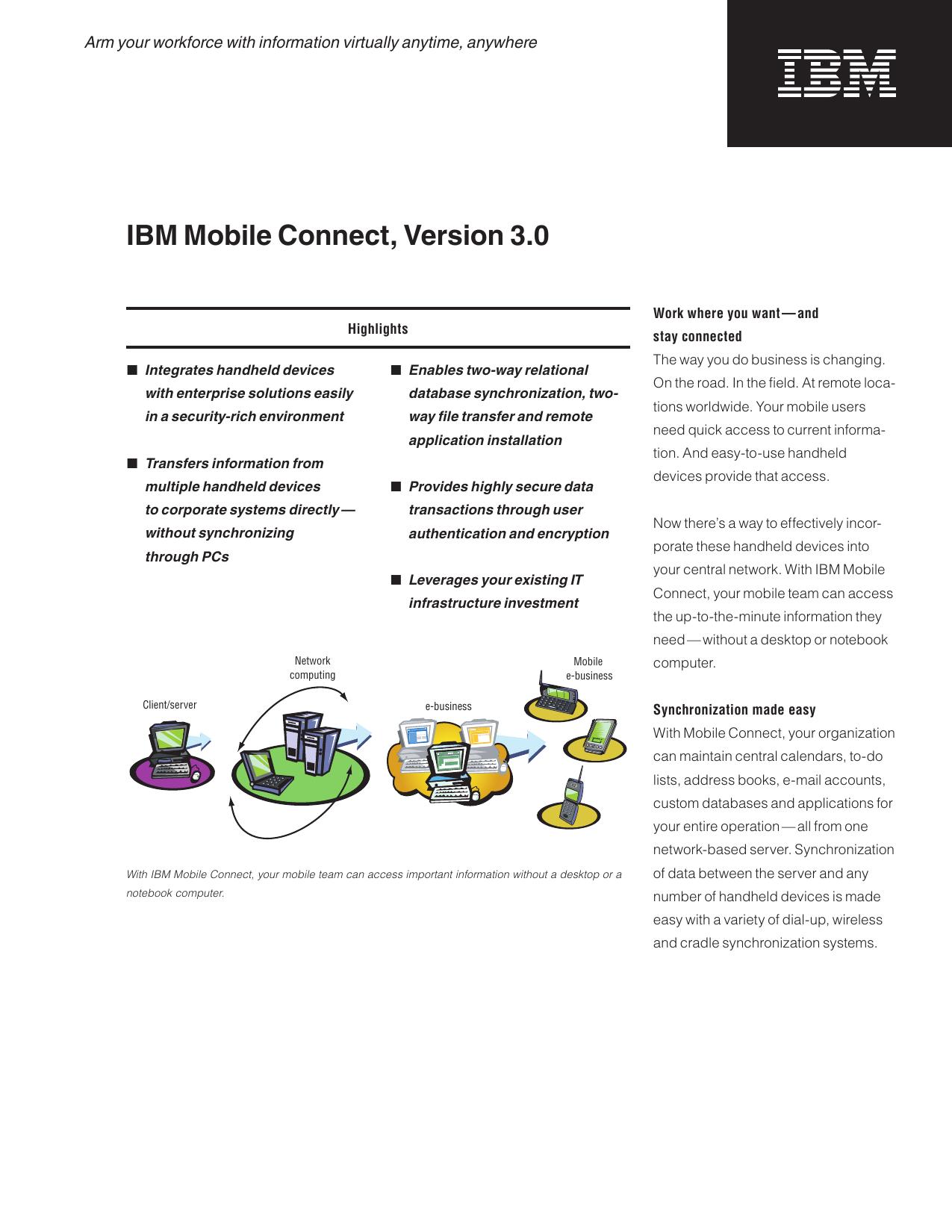 Arm your workforce with information virtually anytime, anywhere

IBM

IBM Mobile Connect, Version 3.0

Highlights

■ Integrates handheld devices with enterprise solutions easily in a security-rich environment

■ Transfers information from multiple handheld devices to corporate systems directly—without synchronizing through PCs

■ Enables two-way relational database synchronization, two-way file transfer and remote application installation

■ Provides highly secure data transactions through user authentication and encryption

■ Leverages your existing IT infrastructure investment

Client/server

Network computing

e-business

Mobile e-business

With IBM Mobile Connect, your mobile team can access important information without a desktop or a notebook computer.

Work where you want—and stay connected
The way you do business is changing. On the road. In the field. At remote locations worldwide. Your mobile users need quick access to current information. And easy-to-use handheld devices provide that access.

Now there's a way to effectively incorporate these handheld devices into your central network. With IBM Mobile Connect, your mobile team can access the up-to-the-minute information they need—without a desktop or notebook computer.

Synchronization made easy
With Mobile Connect, your organization can maintain central calendars, to-do lists, address books, e-mail accounts, custom databases and applications for your entire operation—all from one network-based server. Synchronization of data between the server and any number of handheld devices is made easy with a variety of dial-up, wireless and cradle synchronization systems.